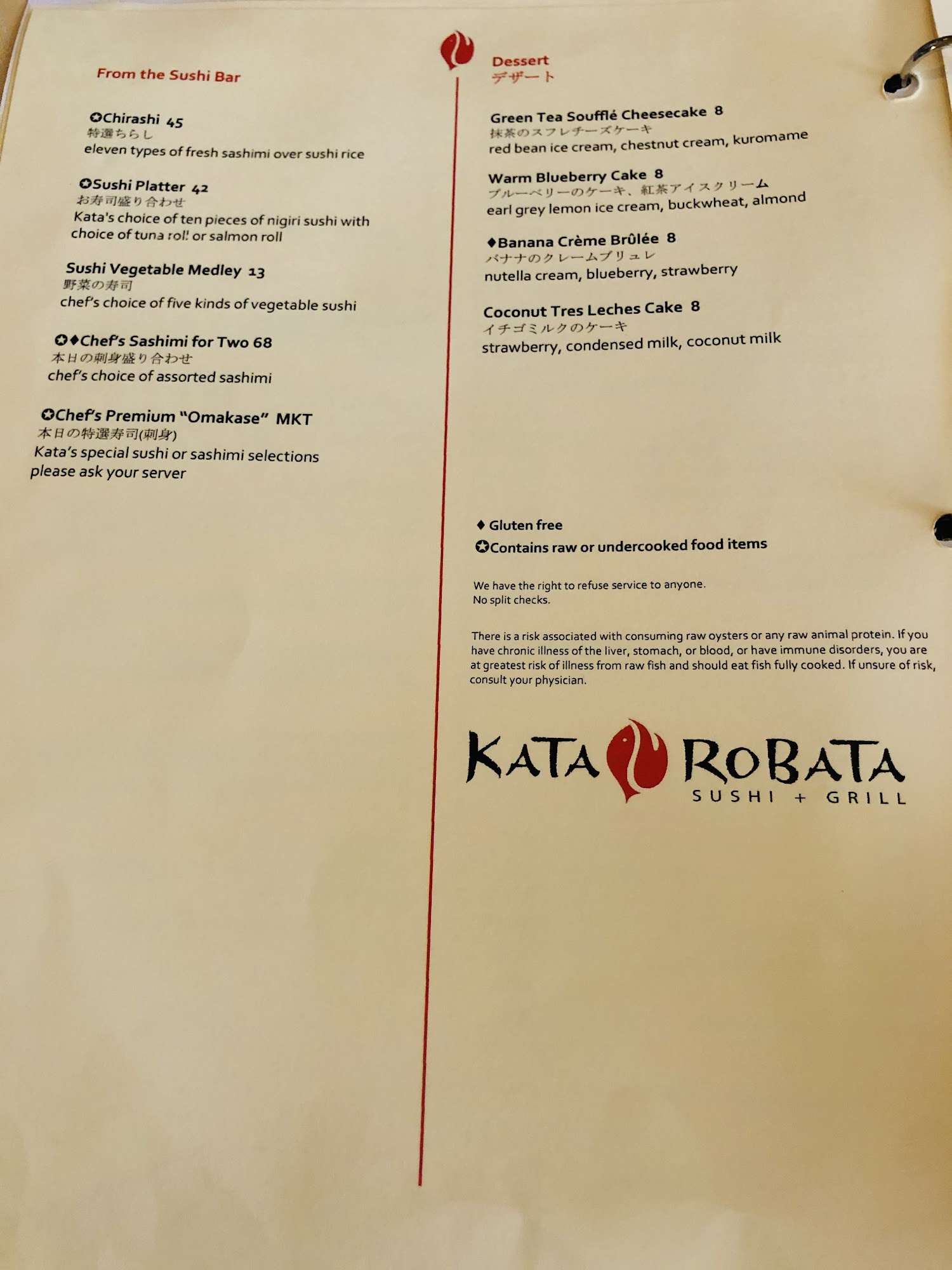 From the Sushi Bar

✪Chirashi 45
特選ちらし
eleven types of fresh sashimi over sushi rice

✪Sushi Platter 42
お寿司盛り合わせ
Kata's choice of ten pieces of nigiri sushi with choice of tuna roll or salmon roll

Sushi Vegetable Medley 13
野菜の寿司
chef's choice of five kinds of vegetable sushi

✪♦Chef's Sashimi for Two 68
本日の刺身盛り合わせ
chef's choice of assorted sashimi

✪Chef's Premium "Omakase" MKT
本日の特選寿司(刺身)
Kata's special sushi or sashimi selections
please ask your server

Dessert
デザート

Green Tea Soufflé Cheesecake 8
抹茶のスフレチーズケーキ
red bean ice cream, chestnut cream, kuromame

Warm Blueberry Cake 8
ブルーベリーのケーキ、紅茶アイスクリーム
earl grey lemon ice cream, buckwheat, almond

♦Banana Crème Brûlée 8
バナナのクレームブリュレ
nutella cream, blueberry, strawberry

Coconut Tres Leches Cake 8
イチゴミルクのケーキ
strawberry, condensed milk, coconut milk

♦ Gluten free
✪Contains raw or undercooked food items

We have the right to refuse service to anyone.
No split checks.

There is a risk associated with consuming raw oysters or any raw animal protein. If you have chronic illness of the liver, stomach, or blood, or have immune disorders, you are at greatest risk of illness from raw fish and should eat fish fully cooked. If unsure of risk, consult your physician.

KATA ROBATA
SUSHI + GRILL